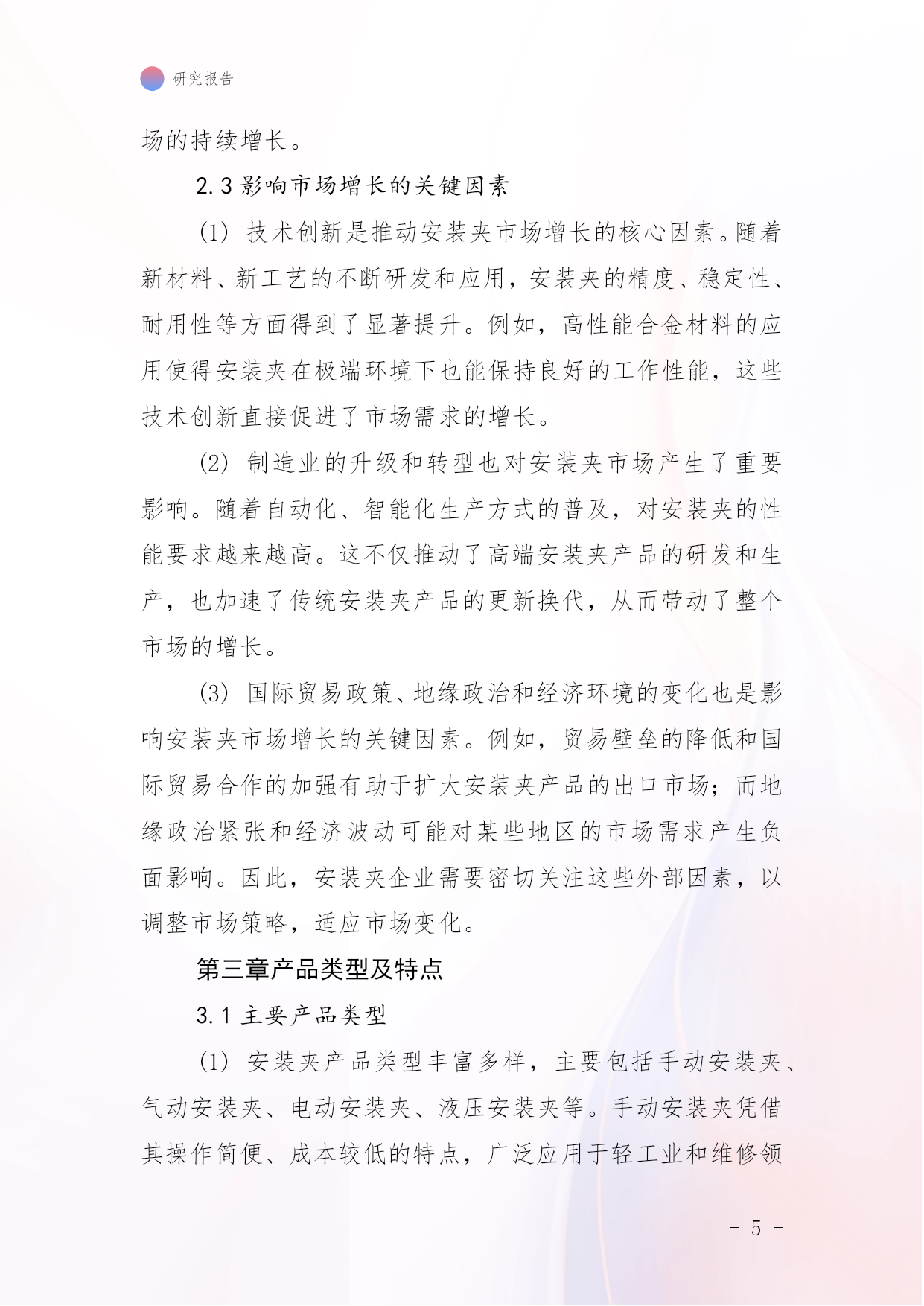 研究报告

场的持续增长。

2.3 影响市场增长的关键因素

(1) 技术创新是推动安装夹市场增长的核心因素。随着新材料、新工艺的不断研发和应用，安装夹的精度、稳定性、耐用性等方面得到了显著提升。例如，高性能合金材料的应用使得安装夹在极端环境下也能保持良好的工作性能，这些技术创新直接促进了市场需求的增长。

(2) 制造业的升级和转型也对安装夹市场产生了重要影响。随着自动化、智能化生产方式的普及，对安装夹的性能要求越来越高。这不仅推动了高端安装夹产品的研发和生产，也加速了传统安装夹产品的更新换代，从而带动了整个市场的增长。

(3) 国际贸易政策、地缘政治和经济环境的变化也是影响安装夹市场增长的关键因素。例如，贸易壁垒的降低和国际贸易合作的加强有助于扩大安装夹产品的出口市场；而地缘政治紧张和经济波动可能对某些地区的市场需求产生负面影响。因此，安装夹企业需要密切关注这些外部因素，以调整市场策略，适应市场变化。

第三章产品类型及特点

3.1 主要产品类型

(1) 安装夹产品类型丰富多样，主要包括手动安装夹、气动安装夹、电动安装夹、液压安装夹等。手动安装夹凭借其操作简便、成本较低的特点，广泛应用于轻工业和维修领

- 5 -